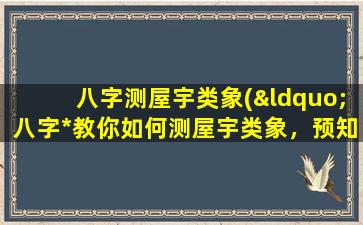 八字测屋宇类象(&ldquo;
八字*教你如何测屋宇类象，预知